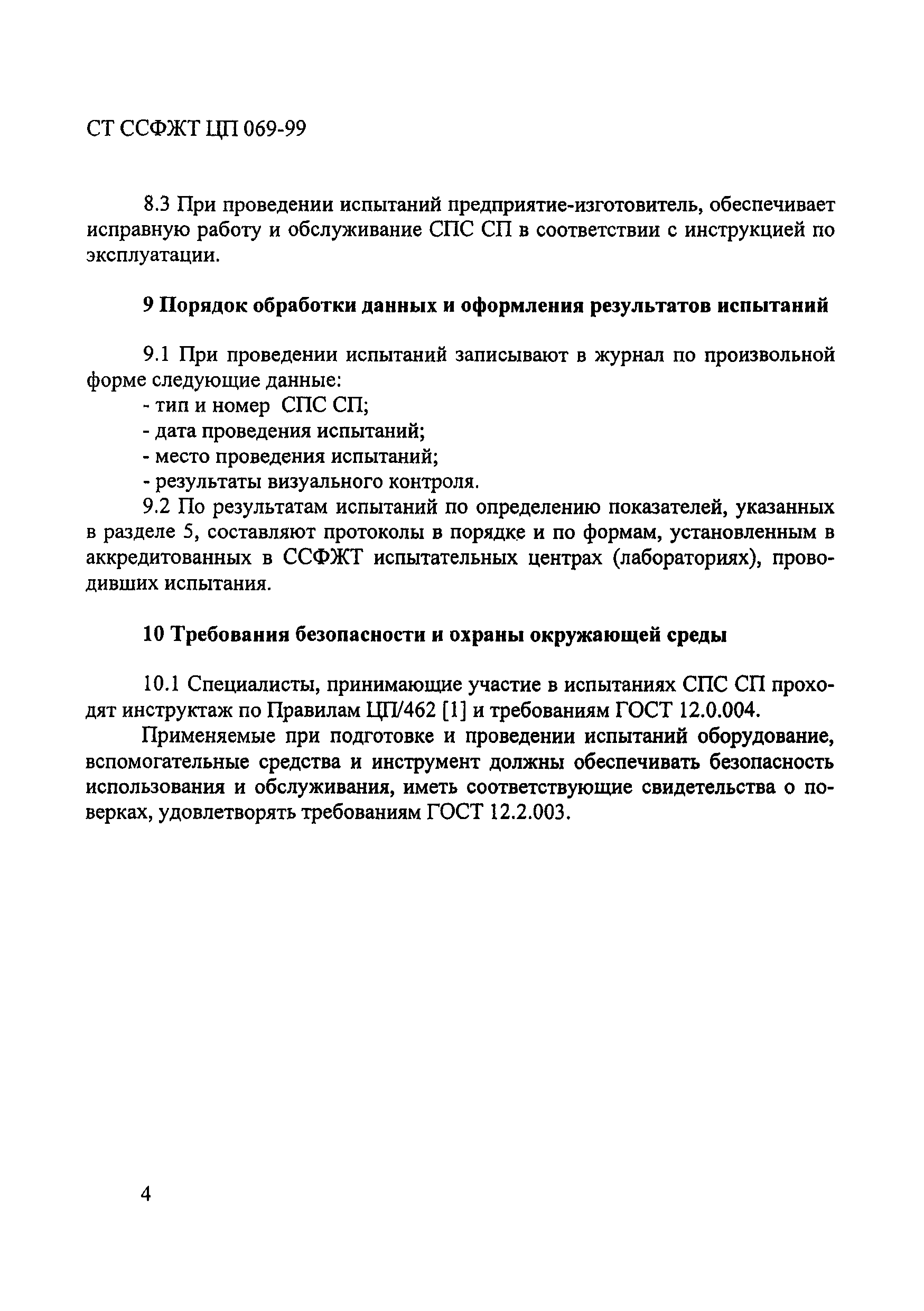 СТ ССФЖТ ЦП 069-99

8.3 При проведении испытаний предприятие-изготовитель, обеспечивает исправную работу и обслуживание СПС СП в соответствии с инструкцией по эксплуатации.

9 Порядок обработки данных и оформления результатов испытаний

9.1 При проведении испытаний записывают в журнал по произвольной форме следующие данные:
- тип и номер СПС СП;
- дата проведения испытаний;
- место проведения испытаний;
- результаты визуального контроля.
9.2 По результатам испытаний по определению показателей, указанных в разделе 5, составляют протоколы в порядке и по формам, установленным в аккредитованных в ССФЖТ испытательных центрах (лабораториях), проводивших испытания.

10 Требования безопасности и охраны окружающей среды

10.1 Специалисты, принимающие участие в испытаниях СПС СП проходят инструктаж по Правилам ЦП/462 [1] и требованиям ГОСТ 12.0.004.

Применяемые при подготовке и проведении испытаний оборудование, вспомогательные средства и инструмент должны обеспечивать безопасность использования и обслуживания, иметь соответствующие свидетельства о поверках, удовлетворять требованиям ГОСТ 12.2.003.

4